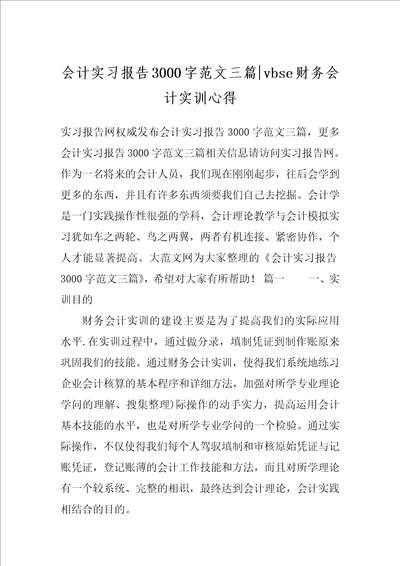 会计实习报告3000字范文三篇|vbse财务会计实训心得

实习报告网权威发布会计实习报告3000字范文三篇，更多会计实习报告3000字范文三篇相关信息请访问实习报告网。作为一名将来的会计人员，我们现在刚刚起步，往后会学到更多的东西，并且有许多东西须要我们自己去挖掘。会计学是一门实践操作性很强的学科，会计理论教学与会计模拟实习犹如车之两轮、鸟之两翼，两者有机连接、紧密协作，个人才能显著提高。大范文网为大家整理的《会计实习报告3000字范文三篇》，希望对大家有所帮助！ 篇一 一、实训目的

财务会计实训的建设主要是为了提高我们的实际应用水平.在实训过程中，通过做分录，填制凭证到制作账原来巩固我们的技能。通过财务会计实训，使得我们系统地练习企业会计核算的基本程序和详细方法，加强对所学专业理论学问的理解、搜集整理)际操作的动手实力，提高运用会计基本技能的水平，也是对所学专业学问的一个检验。通过实际操作，不仅使得我们每个人驾驭填制和审核原始凭证与记账凭证，登记账薄的会计工作技能和方法，而且对所学理论有一个较系统、完整的相识，最终达到会计理论，会计实践相结合的目的。